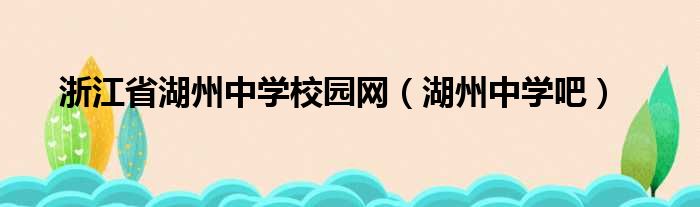 浙江省湖州中学校园网（湖州中学吧）